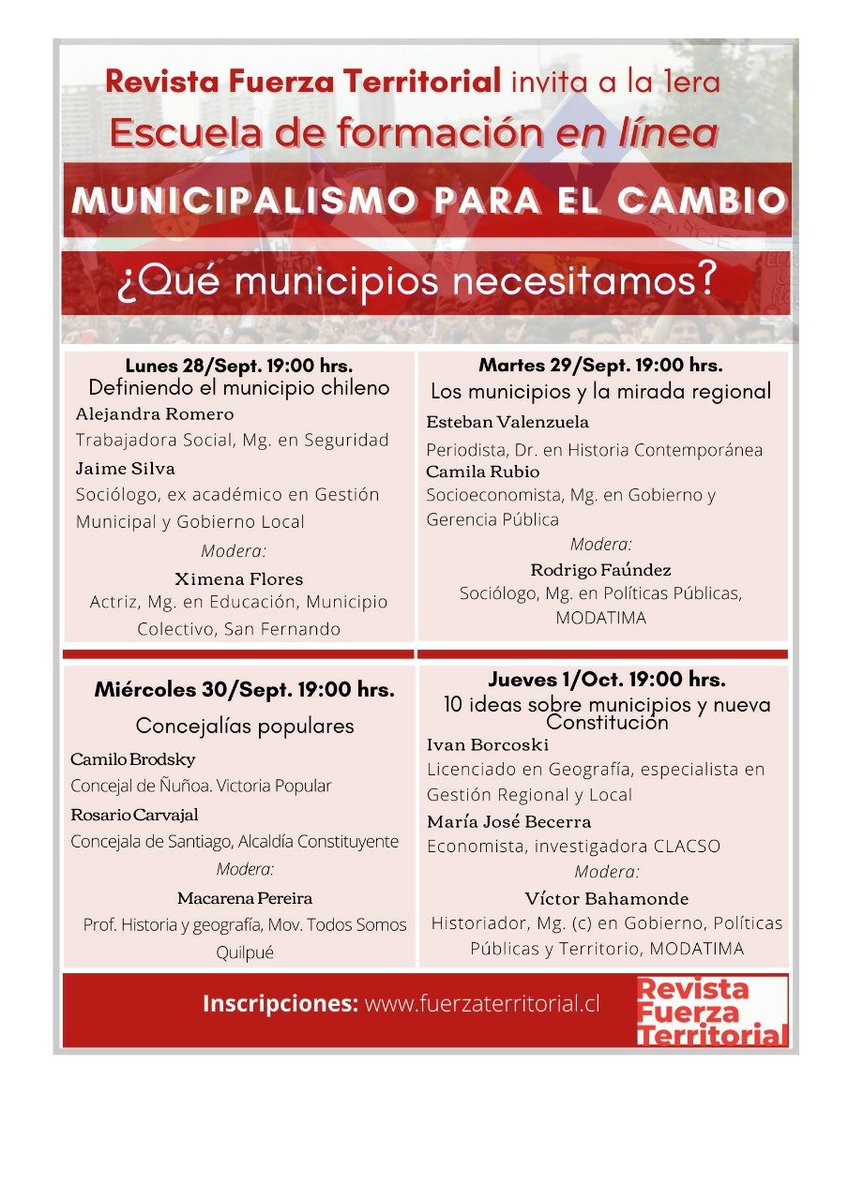 Revista Fuerza Territorial invita a la 1era

Escuela de formación en línea

MUNICIPALISMO PARA EL CAMBIO

¿Qué municipios necesitamos?

Lunes 28/Sept. 19:00 hrs.
Definiendo el municipio chileno

Alejandra Romero
Trabajadora Social, Mg. en Seguridad

Jaime Silva
Sociólogo, ex académico en Gestión Municipal y Gobierno Local

Modera:
Ximena Flores
Actriz, Mg. en Educación, Municipio Colectivo, San Fernando

Martes 29/Sept. 19:00 hrs.
Los municipios y la mirada regional

Esteban Valenzuela
Periodista, Dr. en Historia Contemporánea

Camila Rubio
Socioeconomista, Mg. en Gobierno y Gerencia Pública

Modera:
Rodrigo Faúndez
Sociólogo, Mg. en Políticas Públicas, MODATIMA

Miércoles 30/Sept. 19:00 hrs.
Concejalías populares

Camilo Brodsky
Concejal de Ñuñoa. Victoria Popular

Rosario Carvajal
Concejala de Santiago, Alcaldía Constituyente

Modera:
Macarena Pereira
Prof. Historia y geografía, Mov. Todos Somos Quilpué

Jueves 1/Oct. 19:00 hrs.
10 ideas sobre municipios y nueva Constitución

Ivan Borcoski
Licenciado en Geografía, especialista en Gestión Regional y Local

María José Becerra
Economista, investigadora CLACSO

Modera:
Víctor Bahamonde
Historiador, Mg. (c) en Gobierno, Políticas Públicas y Territorio, MODATIMA

Inscripciones: www.fuerzaterritorial.cl

Revista
Fuerza
Territorial